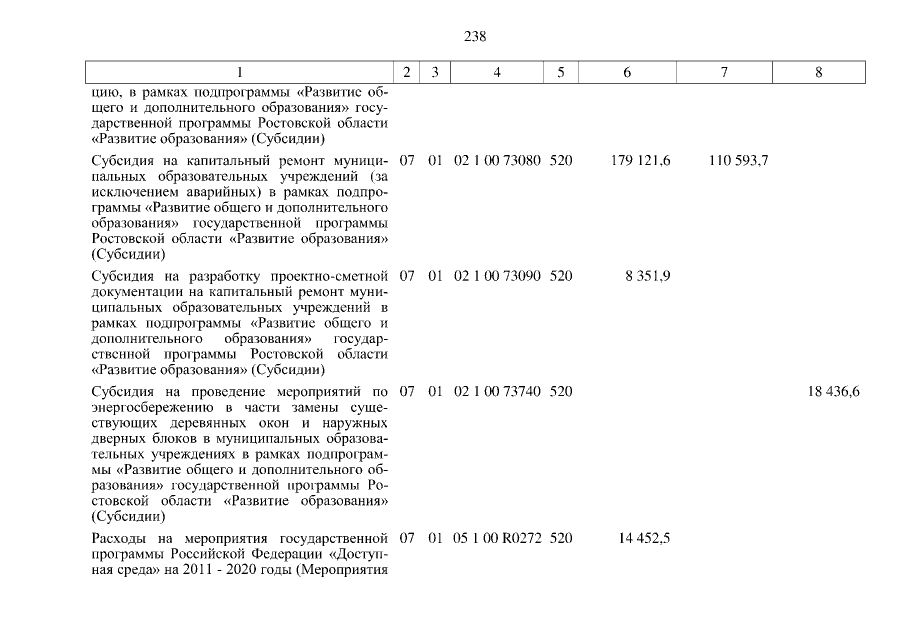 238

| 1 | 2 | 3 | 4 | 5 | 6 | 7 | 8 |
|---|---|---|---|---|---|---|---|
| цию, в рамках подпрограммы «Развитие общего и дополнительного образования» государственной программы Ростовской области «Развитие образования» (Субсидии) | | | | | | | |
| Субсидия на капитальный ремонт муниципальных образовательных учреждений (за исключением аварийных) в рамках подпрограммы «Развитие общего и дополнительного образования» государственной программы Ростовской области «Развитие образования» (Субсидии) | 07 | 01 | 02 1 00 73080 | 520 | 179 121,6 | 110 593,7 | |
| Субсидия на разработку проектно-сметной документации на капитальный ремонт муниципальных образовательных учреждений в рамках подпрограммы «Развитие общего и дополнительного образования» государственной программы Ростовской области «Развитие образования» (Субсидии) | 07 | 01 | 02 1 00 73090 | 520 | 8 351,9 | | |
| Субсидия на проведение мероприятий по энергосбережению в части замены существующих деревянных окон и наружных дверных блоков в муниципальных образовательных учреждениях в рамках подпрограммы «Развитие общего и дополнительного образования» государственной программы Ростовской области «Развитие образования» (Субсидии) | 07 | 01 | 02 1 00 73740 | 520 | | | 18 436,6 |
| Расходы на мероприятия государственной программы Российской Федерации «Доступная среда» на 2011 - 2020 годы (Мероприятия | 07 | 01 | 05 1 00 R0272 | 520 | 14 452,5 | | |